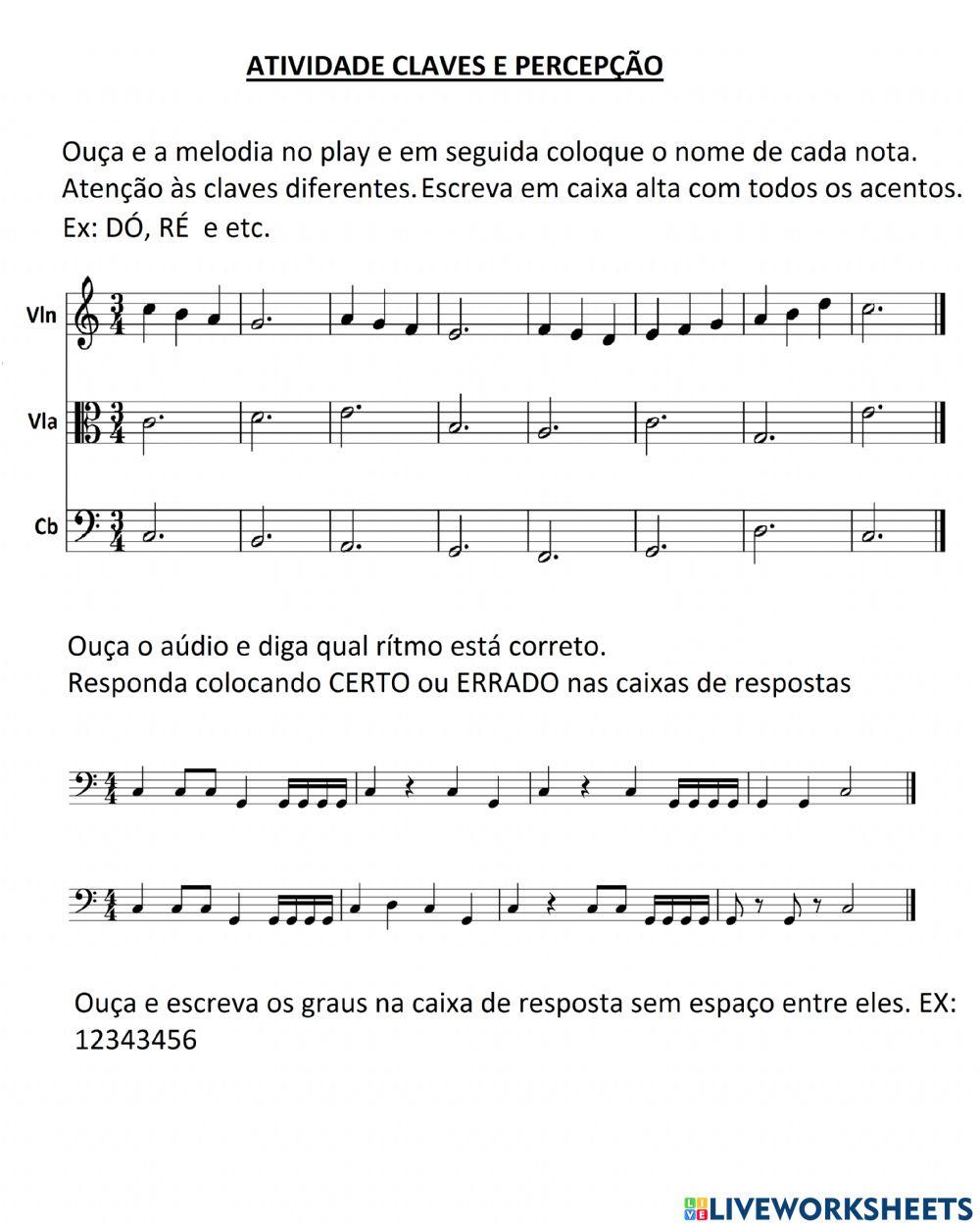 ATIVIDADE CLAVES E PERCEPÇÃO

Ouça e a melodia no play e em seguida coloque o nome de cada nota. Atenção às claves diferentes. Escreva em caixa alta com todos os acentos. Ex: DÓ, RÉ e etc.

Vln

Vla

Cb

Ouça o aúdio e diga qual rítmo está correto.
Responda colocando CERTO ou ERRADO nas caixas de respostas

Ouça e escreva os graus na caixa de resposta sem espaço entre eles. EX: 12343456

LIVEWORKSHEETS